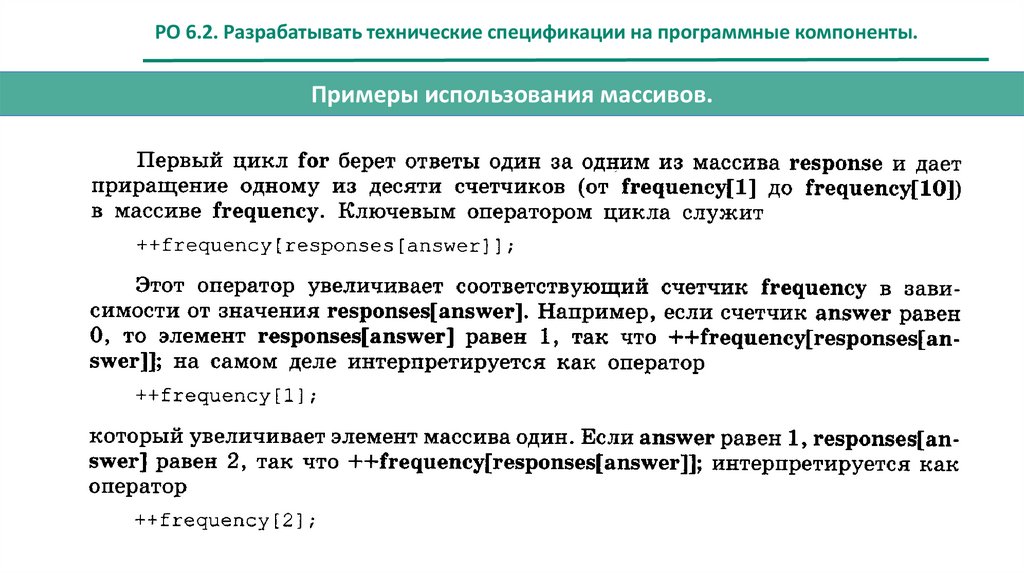 РО 6.2. Разрабатывать технические спецификации на программные компоненты.

Примеры использования массивов.

Первый цикл for берет ответы один за одним из массива response и дает приращение одному из десяти счетчиков (от frequency[1] до frequency[10]) в массиве frequency. Ключевым оператором цикла служит

++frequency[responses[answer]];

Этот оператор увеличивает соответствующий счетчик frequency в зависимости от значения responses[answer]. Например, если счетчик answer равен 0, то элемент responses[answer] равен 1, так что ++frequency[responses[answer]]; на самом деле интерпретируется как оператор

++frequency[1];

который увеличивает элемент массива один. Если answer равен 1, responses[answer] равен 2, так что ++frequency[responses[answer]]; интерпретируется как оператор

++frequency[2];